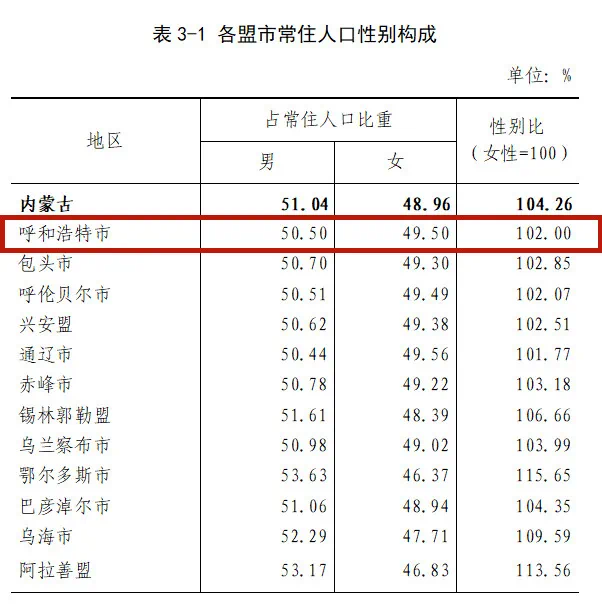 表3-1 各盟市常住人口性别构成

单位：%

| 地区 | 占常住人口比重 |  | 性别比（女性=100） |
|---|---|---|---|
|  | 男 | 女 |  |
| 内蒙古 | 51.04 | 48.96 | 104.26 |
| 呼和浩特市 | 50.50 | 49.50 | 102.00 |
| 包头市 | 50.70 | 49.30 | 102.85 |
| 呼伦贝尔市 | 50.51 | 49.49 | 102.07 |
| 兴安盟 | 50.62 | 49.38 | 102.51 |
| 通辽市 | 50.44 | 49.56 | 101.77 |
| 赤峰市 | 50.78 | 49.22 | 103.18 |
| 锡林郭勒盟 | 51.61 | 48.39 | 106.66 |
| 乌兰察布市 | 50.98 | 49.02 | 103.99 |
| 鄂尔多斯市 | 53.63 | 46.37 | 115.65 |
| 巴彦淖尔市 | 51.06 | 48.94 | 104.35 |
| 乌海市 | 52.29 | 47.71 | 109.59 |
| 阿拉善盟 | 53.17 | 46.83 | 113.56 |